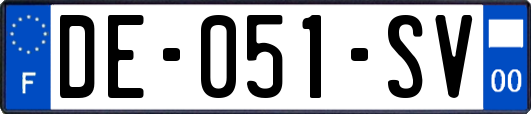 F

DE-051-SV

00